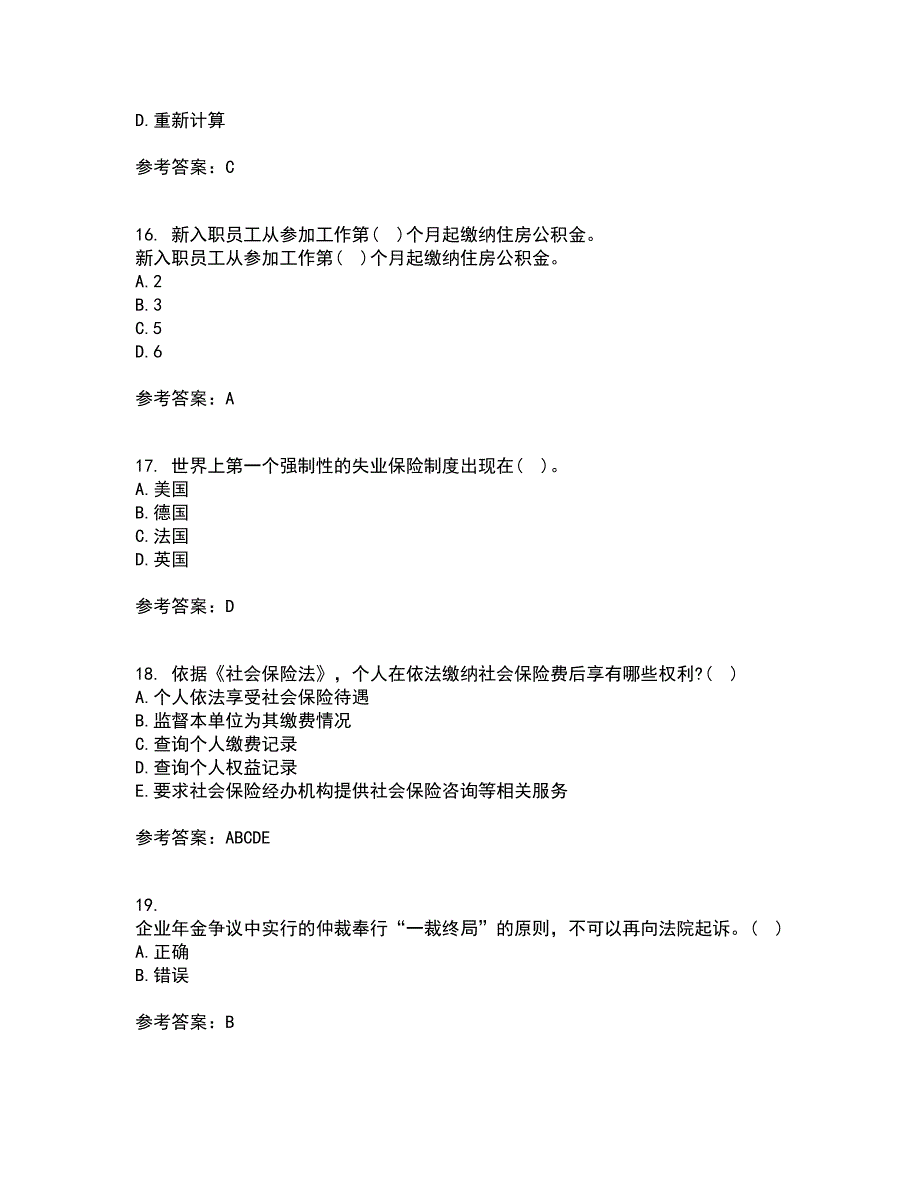 D.重新计算

参考答案：C

16. 新入职员工从参加工作第（ ）个月起缴纳住房公积金。
新入职员工从参加工作第（ ）个月起缴纳住房公积金。
A.2
B.3
C.5
D.6

参考答案：A

17. 世界上第一个强制性的失业保险制度出现在（ ）。
A.美国
B.德国
C.法国
D.英国

参考答案：D

18. 依据《社会保险法》，个人在依法缴纳社会保险费后享有哪些权利?（ ）
A.个人依法享受社会保险待遇
B.监督本单位为其缴费情况
C.查询个人缴费记录
D.查询个人权益记录
E.要求社会保险经办机构提供社会保险咨询等相关服务

参考答案：ABCDE

19.
企业年金争议中实行的仲裁奉行“一裁终局”的原则，不可以再向法院起诉。（ ）
A.正确
B.错误

参考答案：B